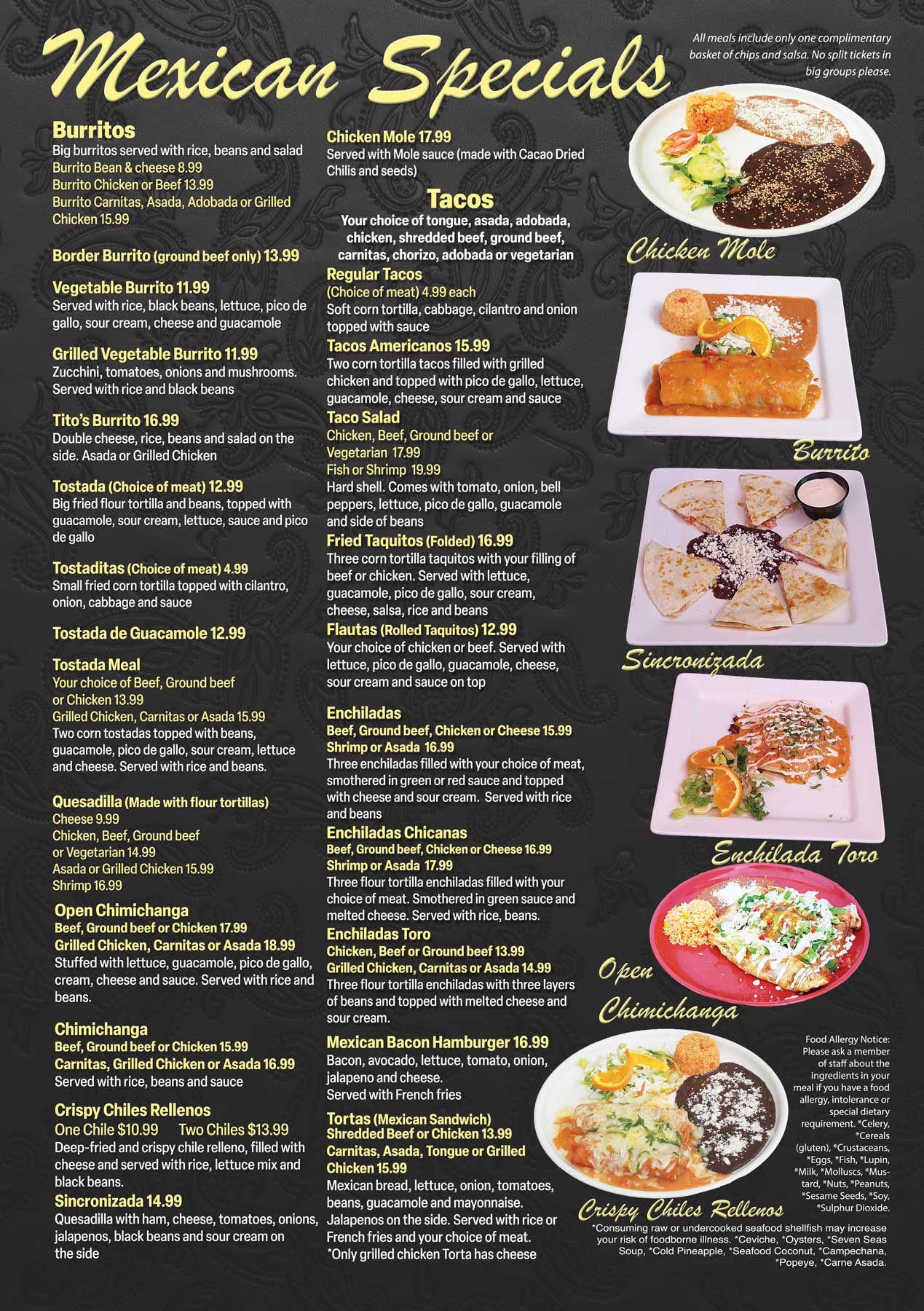 Mexican Specials

All meals include only one complimentary basket of chips and salsa. No split tickets in big groups please.

Burritos
Big burritos served with rice, beans and salad
Burrito Bean & cheese 8.99
Burrito Chicken or Beef 13.99
Burrito Carnitas, Asada, Adobada or Grilled Chicken 15.99

Border Burrito (ground beef only) 13.99

Vegetable Burrito 11.99
Served with rice, black beans, lettuce, pico de gallo, sour cream, cheese and guacamole

Grilled Vegetable Burrito 11.99
Zucchini, tomatoes, onions and mushrooms. Served with rice and black beans

Tito's Burrito 16.99
Double cheese, rice, beans and salad on the side. Asada or Grilled Chicken

Tostada (Choice of meat) 12.99
Big fried flour tortilla and beans, topped with guacamole, sour cream, lettuce, sauce and pico de gallo

Tostaditas (Choice of meat) 4.99
Small fried corn tortilla topped with cilantro, onion, cabbage and sauce

Tostada de Guacamole 12.99

Tostada Meal
Your choice of Beef, Ground beef or Chicken 13.99
Grilled Chicken, Carnitas or Asada 15.99
Two corn tostadas topped with beans, guacamole, pico de gallo, sour cream, lettuce and cheese. Served with rice and beans.

Quesadilla (Made with flour tortillas)
Cheese 9.99
Chicken, Beef, Ground beef or Vegetarian 14.99
Asada or Grilled Chicken 15.99
Shrimp 16.99

Open Chimichanga
Beef, Ground beef or Chicken 17.99
Grilled Chicken, Carnitas or Asada 18.99
Stuffed with lettuce, guacamole, pico de gallo, cream, cheese and sauce. Served with rice and beans.

Chimichanga
Beef, Ground beef or Chicken 15.99
Carnitas, Grilled Chicken or Asada 16.99
Served with rice, beans and sauce

Crispy Chiles Rellenos
One Chile $10.99 Two Chiles $13.99
Deep-fried and crispy chile relleno, filled with cheese and served with rice, lettuce mix and black beans.

Sincronizada 14.99
Quesadilla with ham, cheese, tomatoes, onions, jalapenos, black beans and sour cream on the side

Chicken Mole 17.99
Served with Mole sauce (made with Cacao Dried Chilis and seeds)

Tacos
Your choice of tongue, asada, adobada, chicken, shredded beef, ground beef, carnitas, chorizo, adobada or vegetarian

Regular Tacos
(Choice of meat) 4.99 each
Soft corn tortilla, cabbage, cilantro and onion topped with sauce

Tacos Americanos 15.99
Two corn tortilla tacos filled with grilled chicken and topped with pico de gallo, lettuce, guacamole, cheese, sour cream and sauce

Taco Salad
Chicken, Beef, Ground beef or Vegetarian 17.99
Fish or Shrimp 19.99
Hard shell. Comes with tomato, onion, bell peppers, lettuce, pico de gallo, guacamole and side of beans

Fried Taquitos (Folded) 16.99
Three corn tortilla taquitos with your filling of beef or chicken. Served with lettuce, guacamole, pico de gallo, sour cream, cheese, salsa, rice and beans

Flautas (Rolled Taquitos) 12.99
Your choice of chicken or beef. Served with lettuce, pico de gallo, guacamole, cheese, sour cream and sauce on top

Enchiladas
Beef, Ground beef, Chicken or Cheese 15.99
Shrimp or Asada 16.99
Three enchiladas filled with your choice of meat, smothered in green or red sauce and topped with cheese and sour cream. Served with rice and beans

Enchiladas Chicanas
Beef, Ground beef, Chicken or Cheese 16.99
Shrimp or Asada 17.99
Three flour tortilla enchiladas filled with your choice of meat. Smothered in green sauce and melted cheese. Served with rice, beans.

Enchiladas Toro
Chicken, Beef or Ground beef 13.99
Grilled Chicken, Carnitas or Asada 14.99
Three flour tortilla enchiladas with three layers of beans and topped with melted cheese and sour cream.

Mexican Bacon Hamburger 16.99
Bacon, avocado, lettuce, tomato, onion, jalapeno and cheese.
Served with French fries

Tortas (Mexican Sandwich)
Shredded Beef or Chicken 13.99
Carnitas, Asada, Tongue or Grilled Chicken 15.99
Mexican bread, lettuce, onion, tomatoes, beans, guacamole and mayonnaise. Jalapenos on the side. Served with rice or French fries and your choice of meat.
*Only grilled chicken Torta has cheese

Chicken Mole
Burrito
Sincronizada
Enchilada Toro
Open Chimichanga
Crispy Chiles Rellenos

Food Allergy Notice: Please ask a member of staff about the ingredients in your meal if you have a food allergy, intolerance or special dietary requirement. *Celery, *Cereals (gluten), *Crustaceans, *Eggs, *Fish, *Lupin, *Milk, *Molluscs, *Mustard, *Nuts, *Peanuts, *Sesame Seeds, *Soy, *Sulphur Dioxide.

*Consuming raw or undercooked seafood shellfish may increase your risk of foodborne illness. *Ceviche, *Oysters, *Seven Seas Soup, *Cold Pineapple, *Seafood Coconut, *Campechana, *Popeye, *Carne Asada.